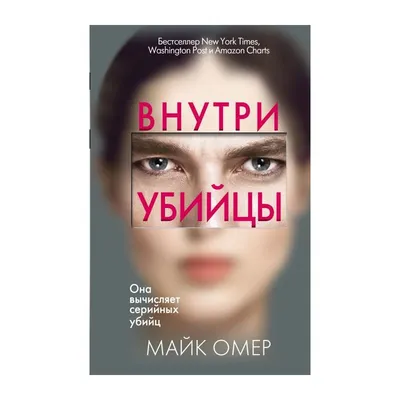 Бестселлер New York Times, Washington Post и Amazon Charts

ВНУТРИ
УБИЙЦЫ

Она вычисляет серийных убийц

МАЙК ОМЕР